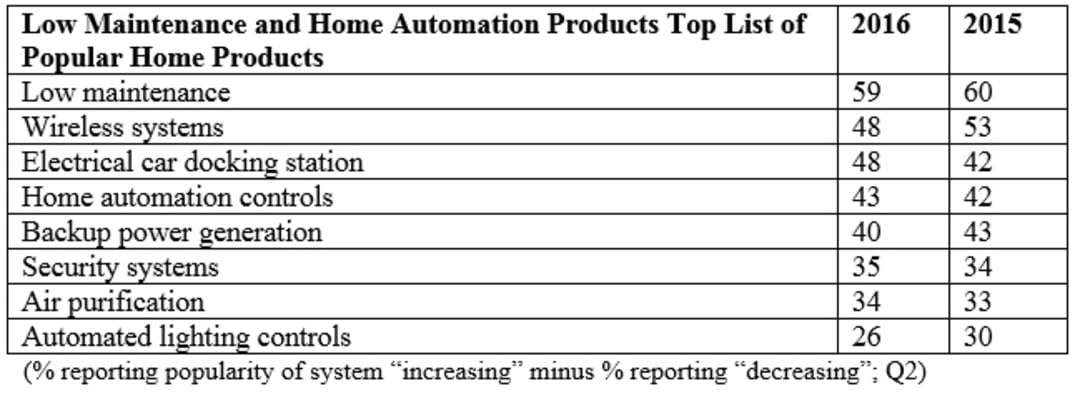 | Low Maintenance and Home Automation Products Top List of Popular Home Products | 2016 | 2015 |
|---|---|---|
| Low maintenance | 59 | 60 |
| Wireless systems | 48 | 53 |
| Electrical car docking station | 48 | 42 |
| Home automation controls | 43 | 42 |
| Backup power generation | 40 | 43 |
| Security systems | 35 | 34 |
| Air purification | 34 | 33 |
| Automated lighting controls | 26 | 30 |

(% reporting popularity of system “increasing” minus % reporting “decreasing”; Q2)